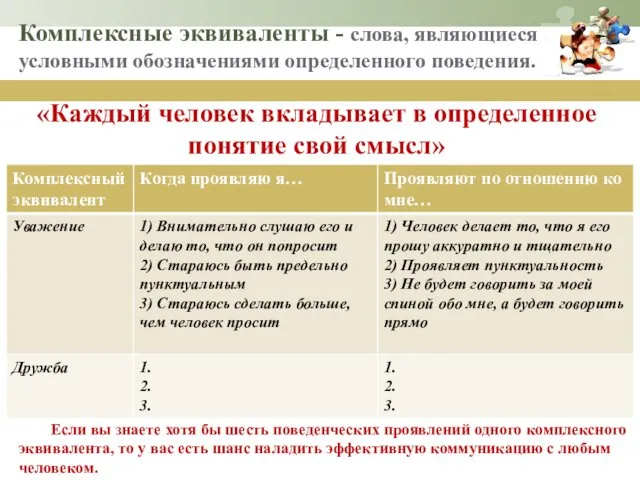 Комплексные эквиваленты - слова, являющиеся условными обозначениями определенного поведения.

«Каждый человек вкладывает в определенное понятие свой смысл»

| Комплексный эквивалент | Когда проявляю я… | Проявляют по отношению ко мне… |
|---|---|---|
| Уважение | 1) Внимательно слушаю его и делаю то, что он попросит 2) Стараюсь быть предельно пунктуальным 3) Стараюсь сделать больше, чем человек просит | 1) Человек делает то, что я его прошу аккуратно и тщательно 2) Проявляет пунктуальность 3) Не будет говорить за моей спиной обо мне, а будет говорить прямо |
| Дружба | 1. 2. 3. | 1. 2. 3. |

Если вы знаете хотя бы шесть поведенческих проявлений одного комплексного эквивалента, то у вас есть шанс наладить эффективную коммуникацию с любым человеком.